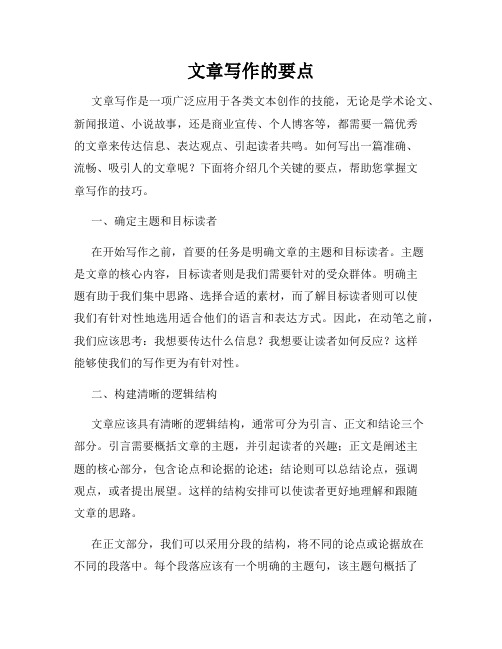 文章写作的要点

文章写作是一项广泛应用于各类文本创作的技能，无论是学术论文、新闻报道、小说故事，还是商业宣传、个人博客等，都需要一篇优秀的文章来传达信息、表达观点、引起读者共鸣。如何写出一篇准确、流畅、吸引人的文章呢？下面将介绍几个关键的要点，帮助您掌握文章写作的技巧。

一、确定主题和目标读者

在开始写作之前，首要的任务是明确文章的主题和目标读者。主题是文章的核心内容，目标读者则是我们需要针对的受众群体。明确主题有助于我们集中思路、选择合适的素材，而了解目标读者则可以使我们有针对性地选用适合他们的语言和表达方式。因此，在动笔之前，我们应该思考：我想要传达什么信息？我想要让读者如何反应？这样能够使我们的写作更为有针对性。

二、构建清晰的逻辑结构

文章应该具有清晰的逻辑结构，通常可分为引言、正文和结论三个部分。引言需要概括文章的主题，并引起读者的兴趣；正文是阐述主题的核心部分，包含论点和论据的论述；结论则可以总结论点，强调观点，或者提出展望。这样的结构安排可以使读者更好地理解和跟随文章的思路。

在正文部分，我们可以采用分段的结构，将不同的论点或论据放在不同的段落中。每个段落应该有一个明确的主题句，该主题句概括了